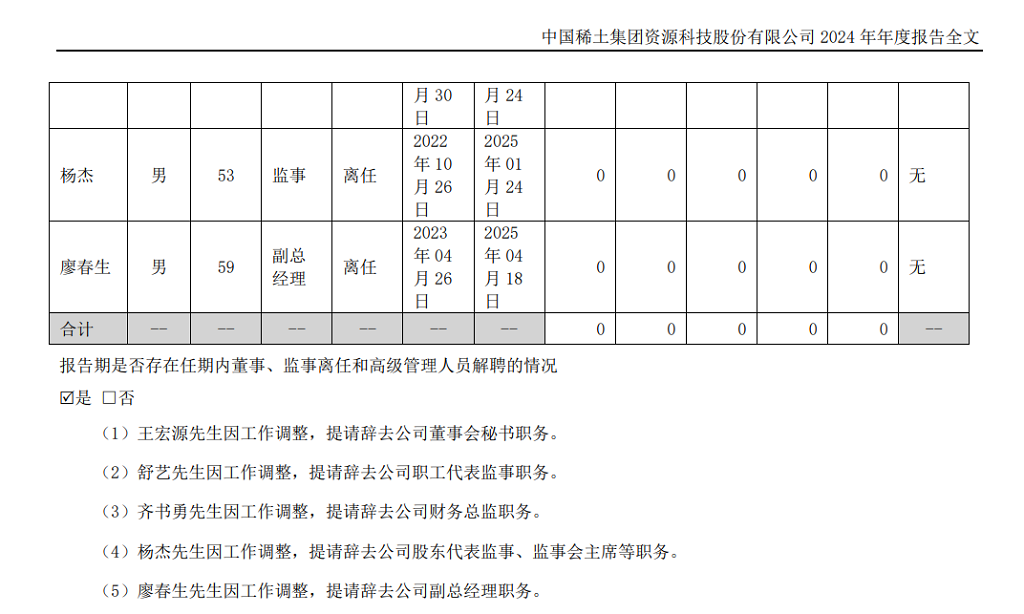 中国稀土集团资源科技股份有限公司 2024 年年度报告全文

|  |  |  |  |  | 月 30 日 | 月 24 日 |  |  |  |  |  |  |
|---|---|---|---|---|---|---|---|---|---|---|---|---|
| 杨杰 | 男 | 53 | 监事 | 离任 | 2022 年 10 月 26 日 | 2025 年 01 月 24 日 | 0 | 0 | 0 | 0 | 0 | 无 |
| 廖春生 | 男 | 59 | 副总经理 | 离任 | 2023 年 04 月 26 日 | 2025 年 04 月 18 日 | 0 | 0 | 0 | 0 | 0 | 无 |
| 合计 | -- | -- | -- | -- | -- | -- | 0 | 0 | 0 | 0 | 0 | -- |

报告期是否存在任期内董事、监事离任和高级管理人员解聘的情况

☑是 □否

（1）王宏源先生因工作调整，提请辞去公司董事会秘书职务。

（2）舒艺先生因工作调整，提请辞去公司职工代表监事职务。

（3）齐书勇先生因工作调整，提请辞去公司财务总监职务。

（4）杨杰先生因工作调整，提请辞去公司股东代表监事、监事会主席等职务。

（5）廖春生先生因工作调整，提请辞去公司副总经理职务。